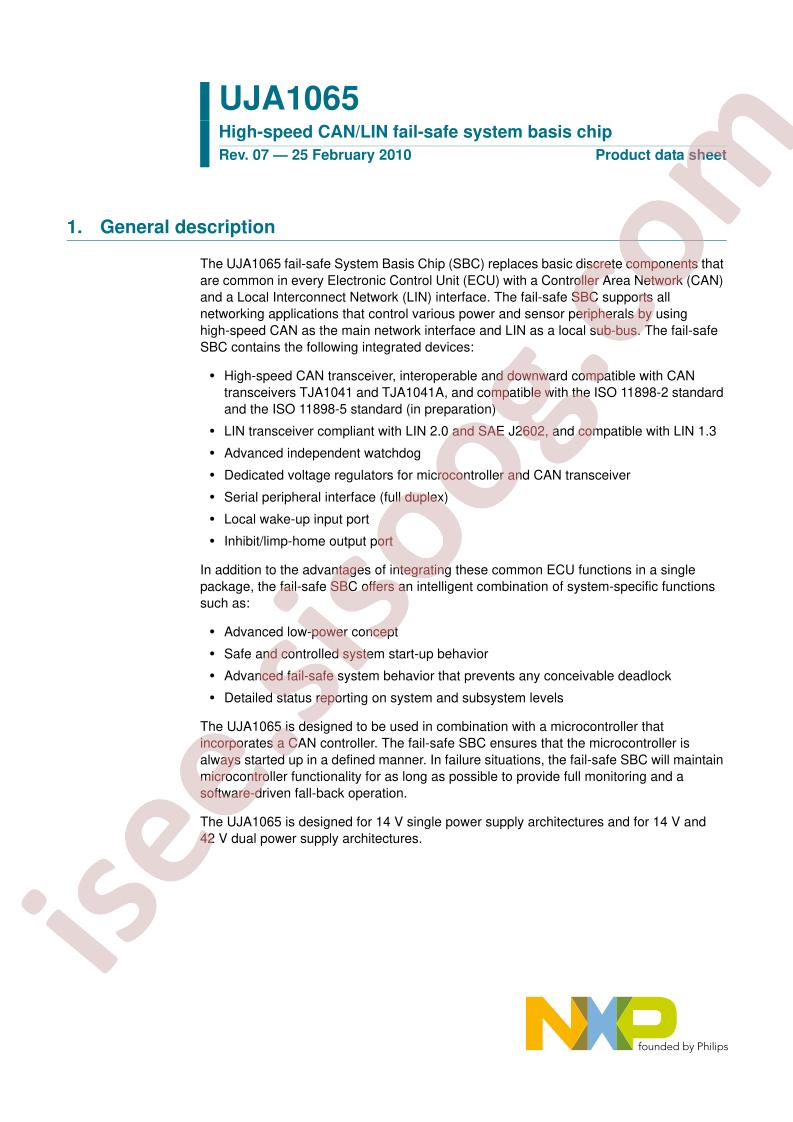 UJA1065

High-speed CAN/LIN fail-safe system basis chip

Rev. 07 — 25 February 2010

Product data sheet

1. General description

The UJA1065 fail-safe System Basis Chip (SBC) replaces basic discrete components that are common in every Electronic Control Unit (ECU) with a Controller Area Network (CAN) and a Local Interconnect Network (LIN) interface. The fail-safe SBC supports all networking applications that control various power and sensor peripherals by using high-speed CAN as the main network interface and LIN as a local sub-bus. The fail-safe SBC contains the following integrated devices:

• High-speed CAN transceiver, interoperable and downward compatible with CAN transceivers TJA1041 and TJA1041A, and compatible with the ISO 11898-2 standard and the ISO 11898-5 standard (in preparation)
• LIN transceiver compliant with LIN 2.0 and SAE J2602, and compatible with LIN 1.3
• Advanced independent watchdog
• Dedicated voltage regulators for microcontroller and CAN transceiver
• Serial peripheral interface (full duplex)
• Local wake-up input port
• Inhibit/limp-home output port

In addition to the advantages of integrating these common ECU functions in a single package, the fail-safe SBC offers an intelligent combination of system-specific functions such as:

• Advanced low-power concept
• Safe and controlled system start-up behavior
• Advanced fail-safe system behavior that prevents any conceivable deadlock
• Detailed status reporting on system and subsystem levels

The UJA1065 is designed to be used in combination with a microcontroller that incorporates a CAN controller. The fail-safe SBC ensures that the microcontroller is always started up in a defined manner. In failure situations, the fail-safe SBC will maintain microcontroller functionality for as long as possible to provide full monitoring and a software-driven fall-back operation.

The UJA1065 is designed for 14 V single power supply architectures and for 14 V and 42 V dual power supply architectures.

isee.sisoog.com

NXP
founded by Philips